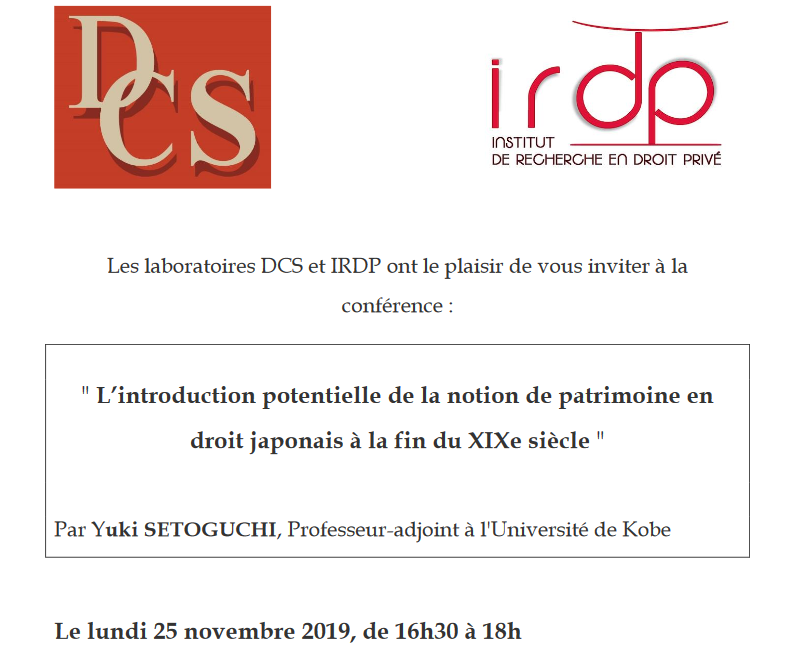 DCS

irdp
INSTITUT
DE RECHERCHE EN DROIT PRIVÉ

Les laboratoires DCS et IRDP ont le plaisir de vous inviter à la conférence :

" L'introduction potentielle de la notion de patrimoine en droit japonais à la fin du XIXe siècle "

Par Yuki SETOGUCHI, Professeur-adjoint à l'Université de Kobe

Le lundi 25 novembre 2019, de 16h30 à 18h